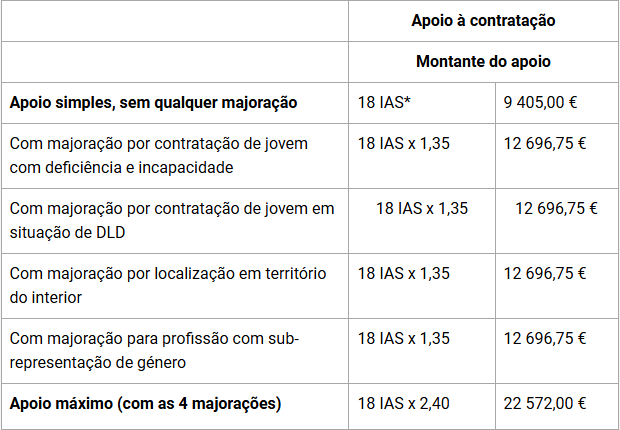 | | Apoio à contratação | |
|---|---|---|
| | Montante do apoio | |
| **Apoio simples, sem qualquer majoração** | 18 IAS* | 9 405,00 € |
| Com majoração por contratação de jovem com deficiência e incapacidade | 18 IAS x 1,35 | 12 696,75 € |
| Com majoração por contratação de jovem em situação de DLD | 18 IAS x 1,35 | 12 696,75 € |
| Com majoração por localização em território do interior | 18 IAS x 1,35 | 12 696,75 € |
| Com majoração para profissão com sub-representação de género | 18 IAS x 1,35 | 12 696,75 € |
| **Apoio máximo (com as 4 majorações)** | 18 IAS x 2,40 | 22 572,00 € |